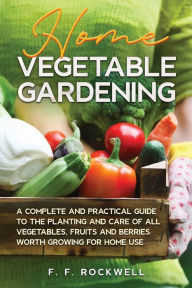 Home
VEGETABLE GARDENING

A COMPLETE AND PRACTICAL GUIDE TO THE PLANTING AND CARE OF ALL VEGETABLES, FRUITS AND BERRIES WORTH GROWING FOR HOME USE

F. F. ROCKWELL